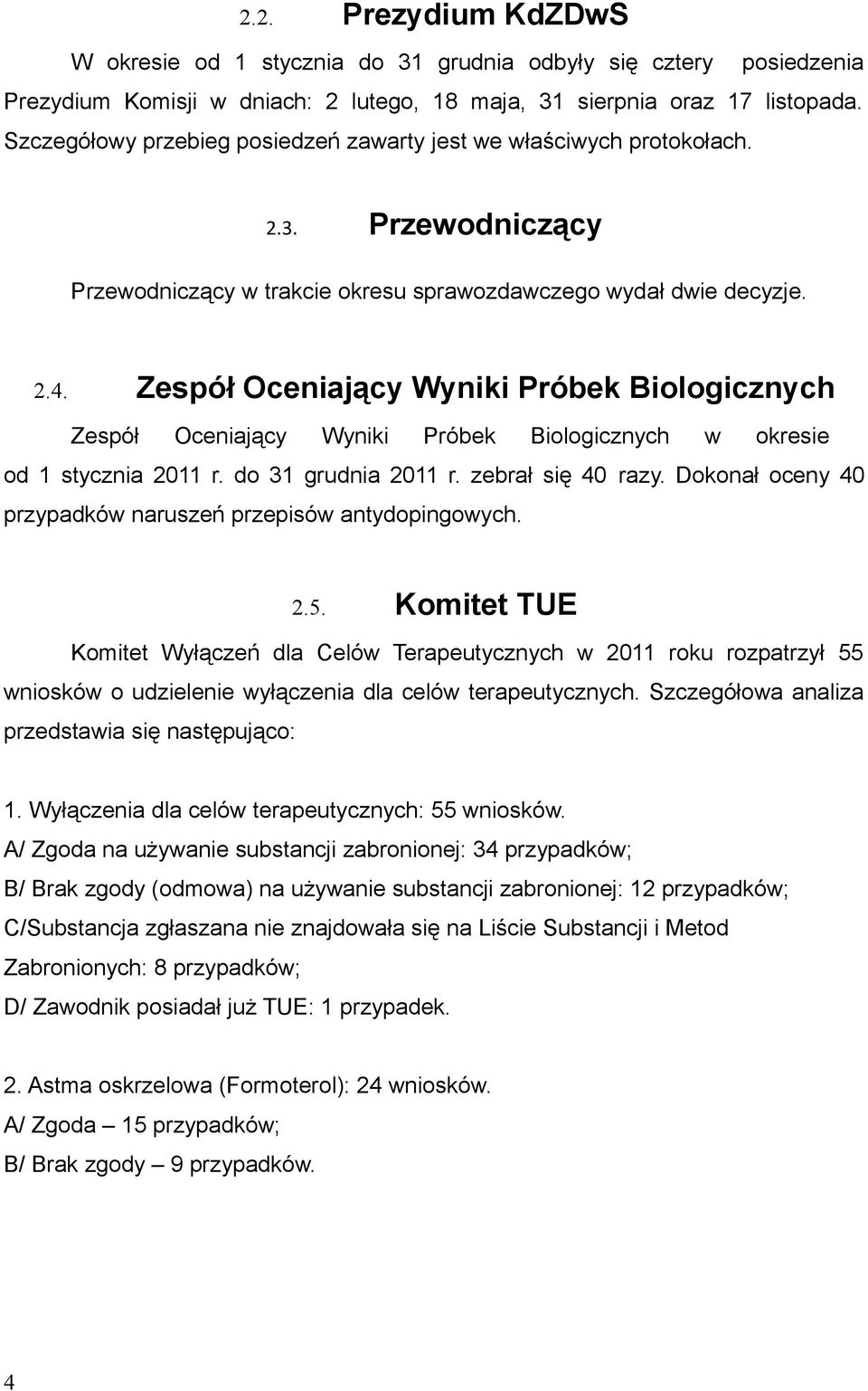 2.2. Prezydium KdZDwS

W okresie od 1 stycznia do 31 grudnia odbyły się cztery posiedzenia Prezydium Komisji w dniach: 2 lutego, 18 maja, 31 sierpnia oraz 17 listopada. Szczegółowy przebieg posiedzeń zawarty jest we właściwych protokołach.

2.3. Przewodniczący

Przewodniczący w trakcie okresu sprawozdawczego wydał dwie decyzje.

2.4. Zespół Oceniający Wyniki Próbek Biologicznych

Zespół Oceniający Wyniki Próbek Biologicznych w okresie od 1 stycznia 2011 r. do 31 grudnia 2011 r. zebrał się 40 razy. Dokonał oceny 40 przypadków naruszeń przepisów antydopingowych.

2.5. Komitet TUE

Komitet Wyłączeń dla Celów Terapeutycznych w 2011 roku rozpatrzył 55 wniosków o udzielenie wyłączenia dla celów terapeutycznych. Szczegółowa analiza przedstawia się następująco:

1. Wyłączenia dla celów terapeutycznych: 55 wniosków.
A/ Zgoda na używanie substancji zabronionej: 34 przypadków;
B/ Brak zgody (odmowa) na używanie substancji zabronionej: 12 przypadków;
C/Substancja zgłaszana nie znajdowała się na Liście Substancji i Metod Zabronionych: 8 przypadków;
D/ Zawodnik posiadał już TUE: 1 przypadek.

2. Astma oskrzelowa (Formoterol): 24 wniosków.
A/ Zgoda – 15 przypadków;
B/ Brak zgody – 9 przypadków.

4